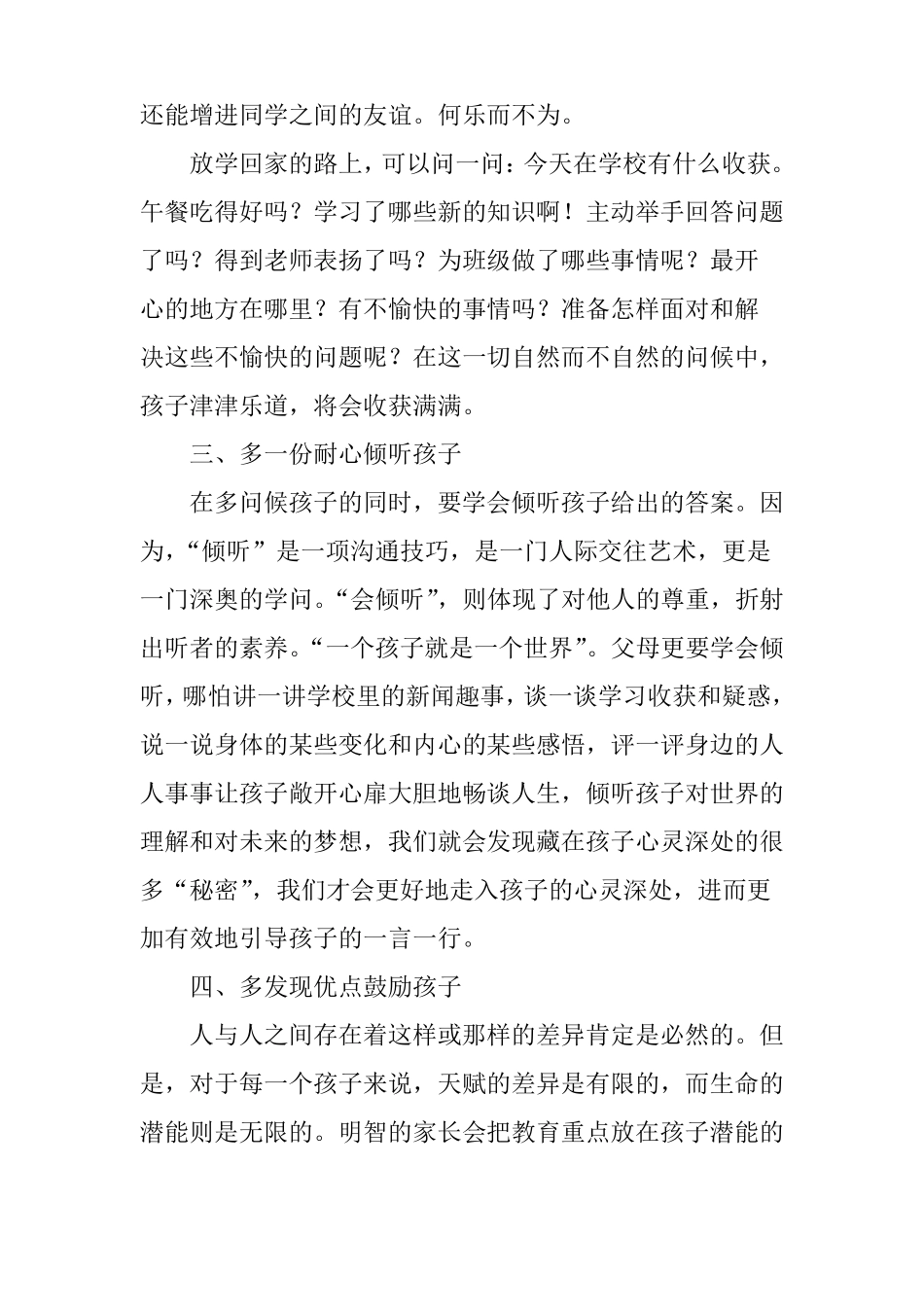 还能增进同学之间的友谊。何乐而不为。

放学回家的路上，可以问一问：今天在学校有什么收获。午餐吃得好吗？学习了哪些新的知识啊！主动举手回答问题了吗？得到老师表扬了吗？为班级做了哪些事情呢？最开心的地方在哪里？有不愉快的事情吗？准备怎样面对和解决这些不愉快的问题呢？在这一切自然而不自然的问候中，孩子津津乐道，将会收获满满。

三、多一份耐心倾听孩子

在多问候孩子的同时，要学会倾听孩子给出的答案。因为，“倾听”是一项沟通技巧，是一门人际交往艺术，更是一门深奥的学问。“会倾听”，则体现了对他人的尊重，折射出听者的素养。“一个孩子就是一个世界”。父母更要学会倾听，哪怕讲一讲学校里的新闻趣事，谈一谈学习收获和疑惑，说一说身体的某些变化和内心的某些感悟，评一评身边的人人事事让孩子敞开心扉大胆地畅谈人生，倾听孩子对世界的理解和对未来的梦想，我们就会发现藏在孩子心灵深处的很多“秘密”，我们才会更好地走入孩子的心灵深处，进而更加有效地引导孩子的一言一行。

四、多发现优点鼓励孩子

人与人之间存在着这样或那样的差异肯定是必然的。但是，对于每一个孩子来说，天赋的差异是有限的，而生命的潜能则是无限的。明智的家长会把教育重点放在孩子潜能的